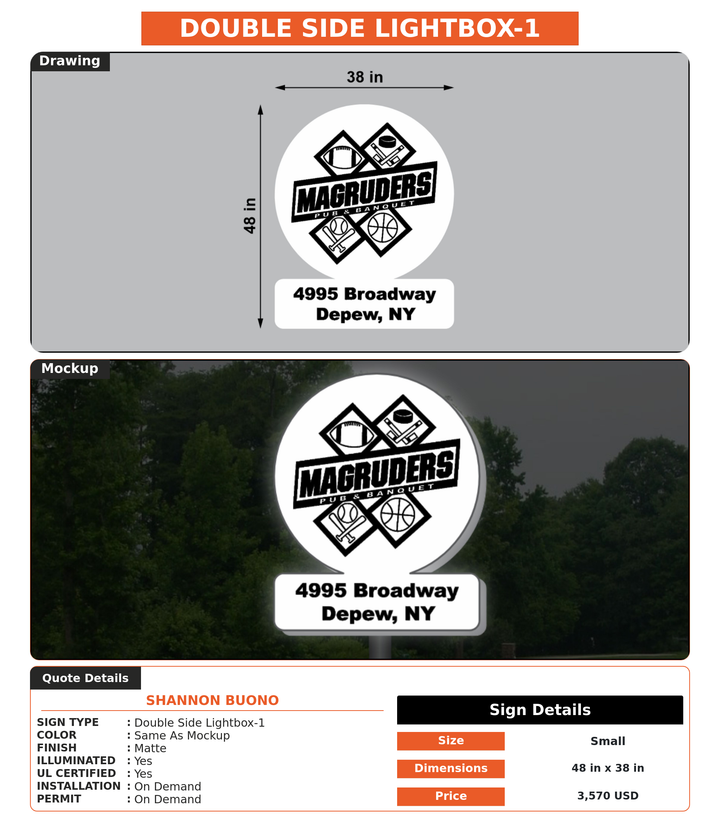 DOUBLE SIDE LIGHTBOX-1

Drawing

38 in

48 in

MAGRUDERS
PUB & BANQUET

4995 Broadway
Depew, NY

Mockup

MAGRUDERS
PUB & BANQUET

4995 Broadway
Depew, NY

Quote Details

SHANNON BUONO

SIGN TYPE : Double Side Lightbox-1
COLOR : Same As Mockup
FINISH : Matte
ILLUMINATED : Yes
UL CERTIFIED : Yes
INSTALLATION : On Demand
PERMIT : On Demand

Sign Details

| Size | Small |
|---|---|
| Dimensions | 48 in x 38 in |
| Price | 3,570 USD |